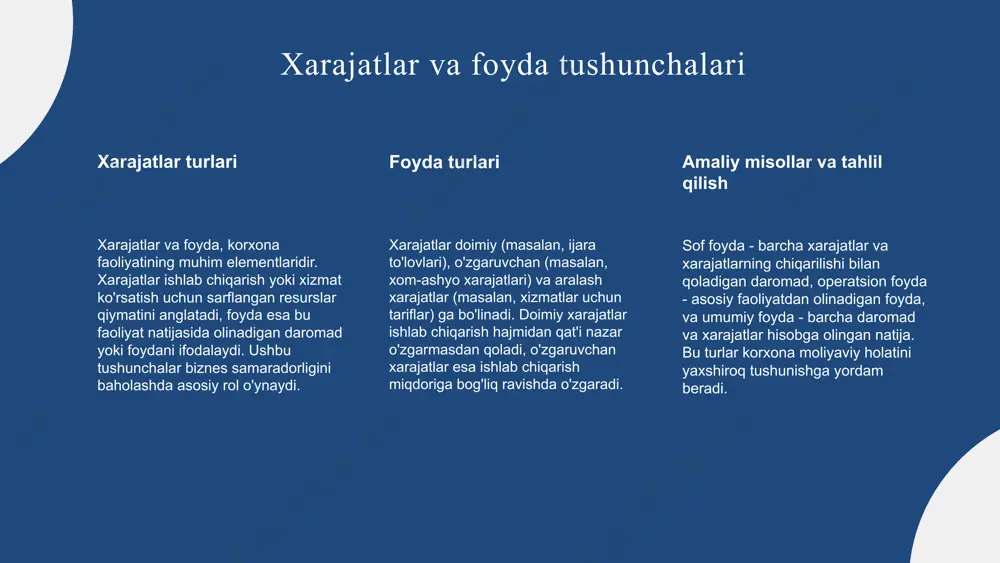 Xarajatlar va foyda tushunchalari

Xarajatlar turlari

Xarajatlar va foyda, korxona faoliyatining muhim elementlaridir. Xarajatlar ishlab chiqarish yoki xizmat ko'rsatish uchun sarflangan resurslar qiymatini anglatadi, foyda esa bu faoliyat natijasida olinadigan daromad yoki foydani ifodalaydi. Ushbu tushunchalar biznes samaradorligini baholashda asosiy rol o'ynaydi.

Foyda turlari

Xarajatlar doimiy (masalan, ijara to'lovlari), o'zgaruvchan (masalan, xom-ashyo xarajatlari) va aralash xarajatlar (masalan, xizmatlar uchun tariflar) ga bo'linadi. Doimiy xarajatlar ishlab chiqarish hajmidan qat'i nazar o'zgarmasdan qoladi, o'zgaruvchan xarajatlar esa ishlab chiqarish miqdoriga bog'liq ravishda o'zgaradi.

Amaliy misollar va tahlil qilish

Sof foyda - barcha xarajatlar va xarajatlarning chiqarilishi bilan qoladigan daromad, operatsion foyda - asosiy faoliyatdan olinadigan foyda, va umumiy foyda - barcha daromad va xarajatlar hisobga olingan natija. Bu turlar korxona moliyaviy holatini yaxshiroq tushunishga yordam beradi.